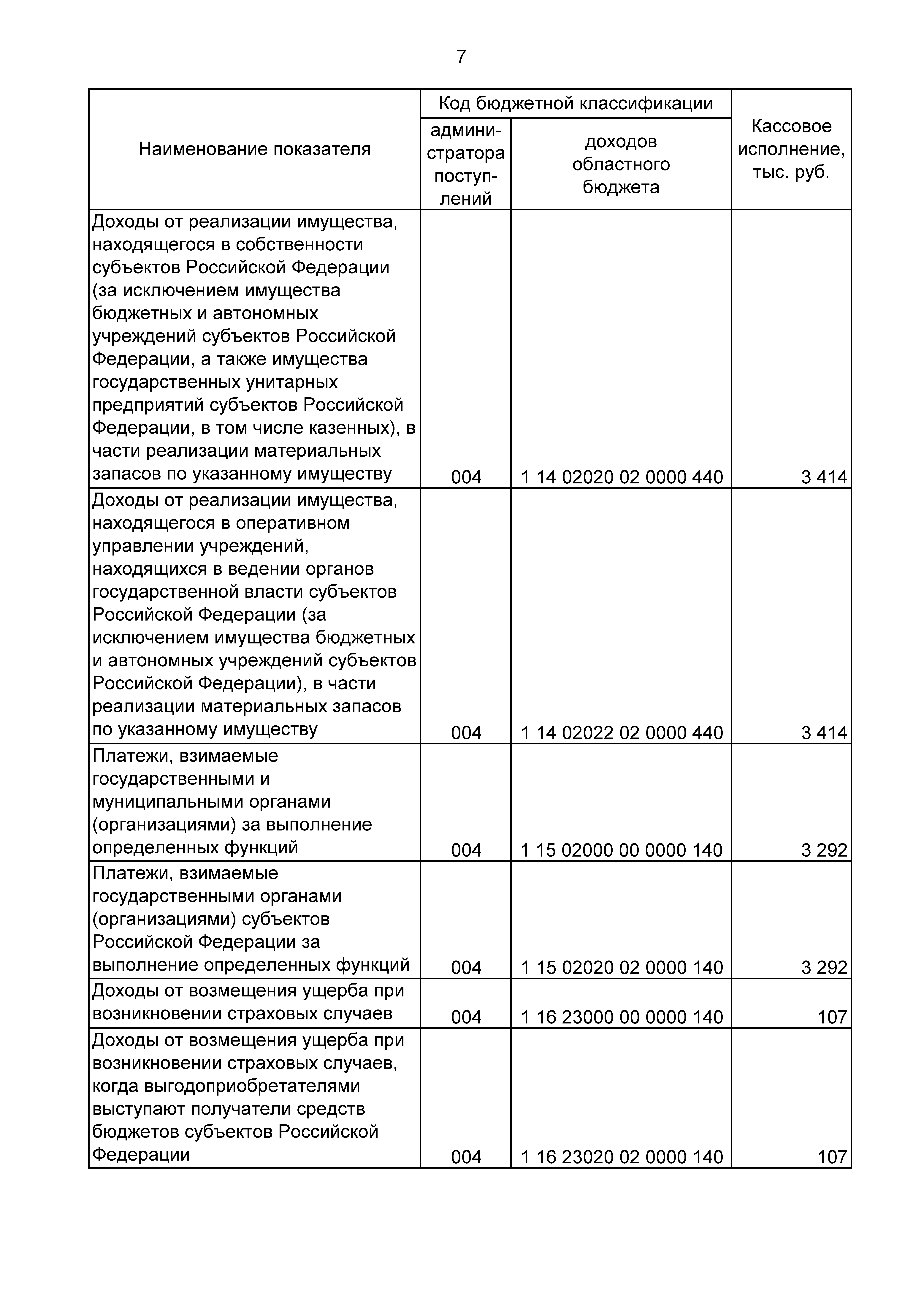 7

| Наименование показателя | Код бюджетной классификации: администратора поступлений | Код бюджетной классификации: доходов областного бюджета | Кассовое исполнение, тыс. руб. |
|---|---|---|---|
| Доходы от реализации имущества, находящегося в собственности субъектов Российской Федерации (за исключением имущества бюджетных и автономных учреждений субъектов Российской Федерации, а также имущества государственных унитарных предприятий субъектов Российской Федерации, в том числе казенных), в части реализации материальных запасов по указанному имуществу | 004 | 1 14 02020 02 0000 440 | 3 414 |
| Доходы от реализации имущества, находящегося в оперативном управлении учреждений, находящихся в ведении органов государственной власти субъектов Российской Федерации (за исключением имущества бюджетных и автономных учреждений субъектов Российской Федерации), в части реализации материальных запасов по указанному имуществу | 004 | 1 14 02022 02 0000 440 | 3 414 |
| Платежи, взимаемые государственными и муниципальными органами (организациями) за выполнение определенных функций | 004 | 1 15 02000 00 0000 140 | 3 292 |
| Платежи, взимаемые государственными органами (организациями) субъектов Российской Федерации за выполнение определенных функций | 004 | 1 15 02020 02 0000 140 | 3 292 |
| Доходы от возмещения ущерба при возникновении страховых случаев | 004 | 1 16 23000 00 0000 140 | 107 |
| Доходы от возмещения ущерба при возникновении страховых случаев, когда выгодоприобретателями выступают получатели средств бюджетов субъектов Российской Федерации | 004 | 1 16 23020 02 0000 140 | 107 |